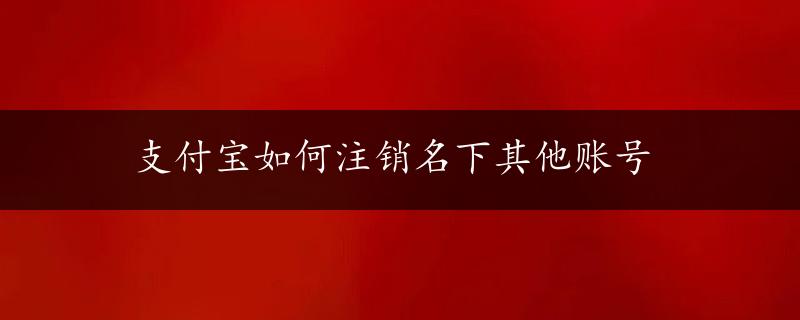 支付宝如何注销名下其他账号